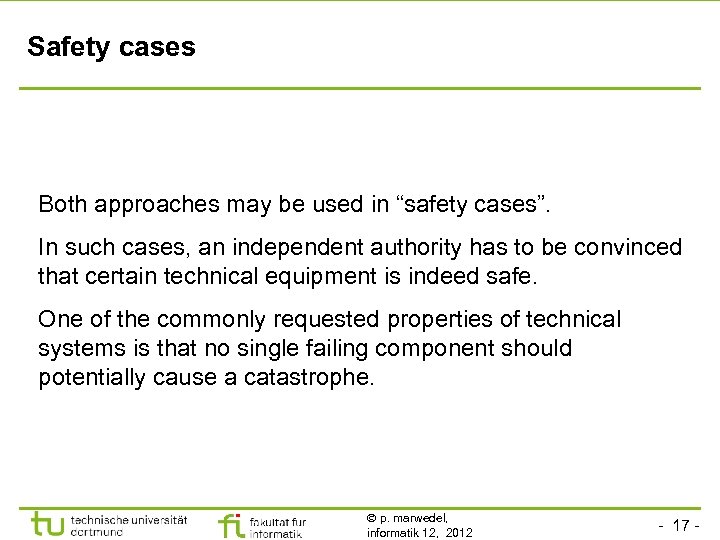 Safety cases

Both approaches may be used in “safety cases”.

In such cases, an independent authority has to be convinced that certain technical equipment is indeed safe.

One of the commonly requested properties of technical systems is that no single failing component should potentially cause a catastrophe.

tu technische universität dortmund

fi fakultät für informatik

© p. marwedel, informatik 12, 2012

- 17 -